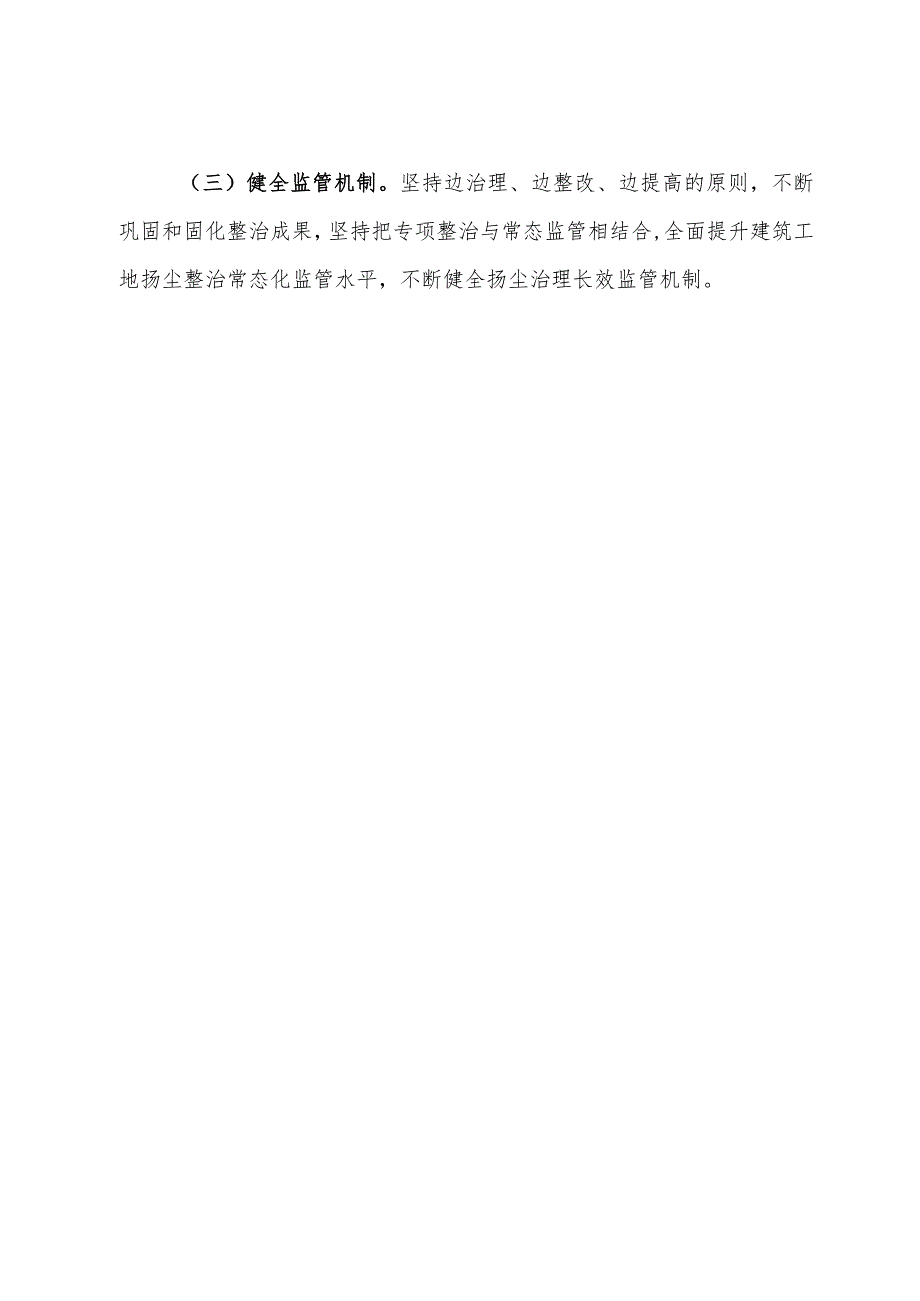 （三）健全监管机制。坚持边治理、边整改、边提高的原则，不断巩固和固化整治成果，坚持把专项整治与常态监管相结合,全面提升建筑工地扬尘整治常态化监管水平，不断健全扬尘治理长效监管机制。